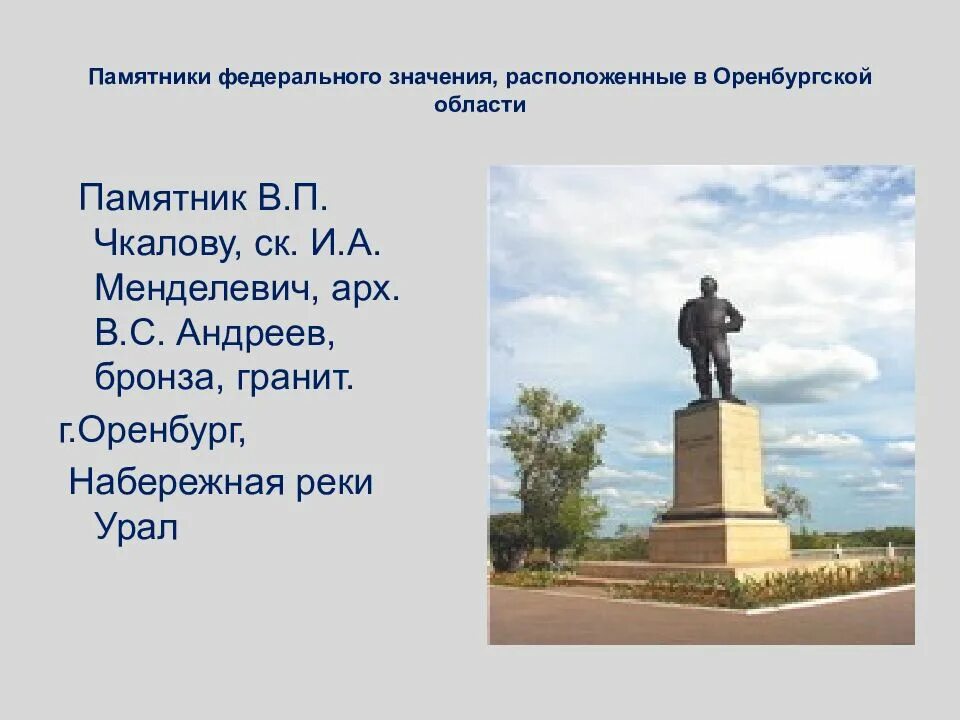 Памятники федерального значения, расположенные в Оренбургской области

Памятник В.П. Чкалову, ск. И.А. Менделевич, арх. В.С. Андреев, бронза, гранит.

г.Оренбург,

Набережная реки Урал